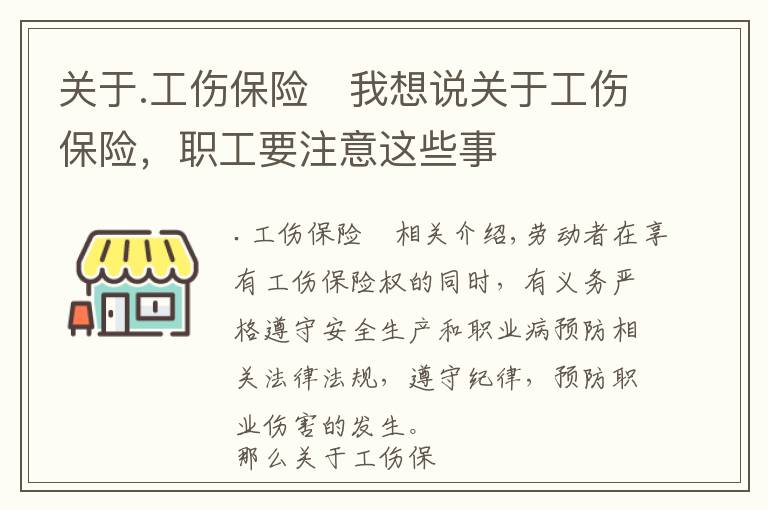 关于.工伤保险　我想说关于工伤保险，职工要注意这些事

. 工伤保险　相关介绍,劳动者在享有工伤保险权的同时，有义务严格遵守安全生产和职业病预防相关法律法规，遵守纪律，预防职业伤害的发生。
那么关于工伤保